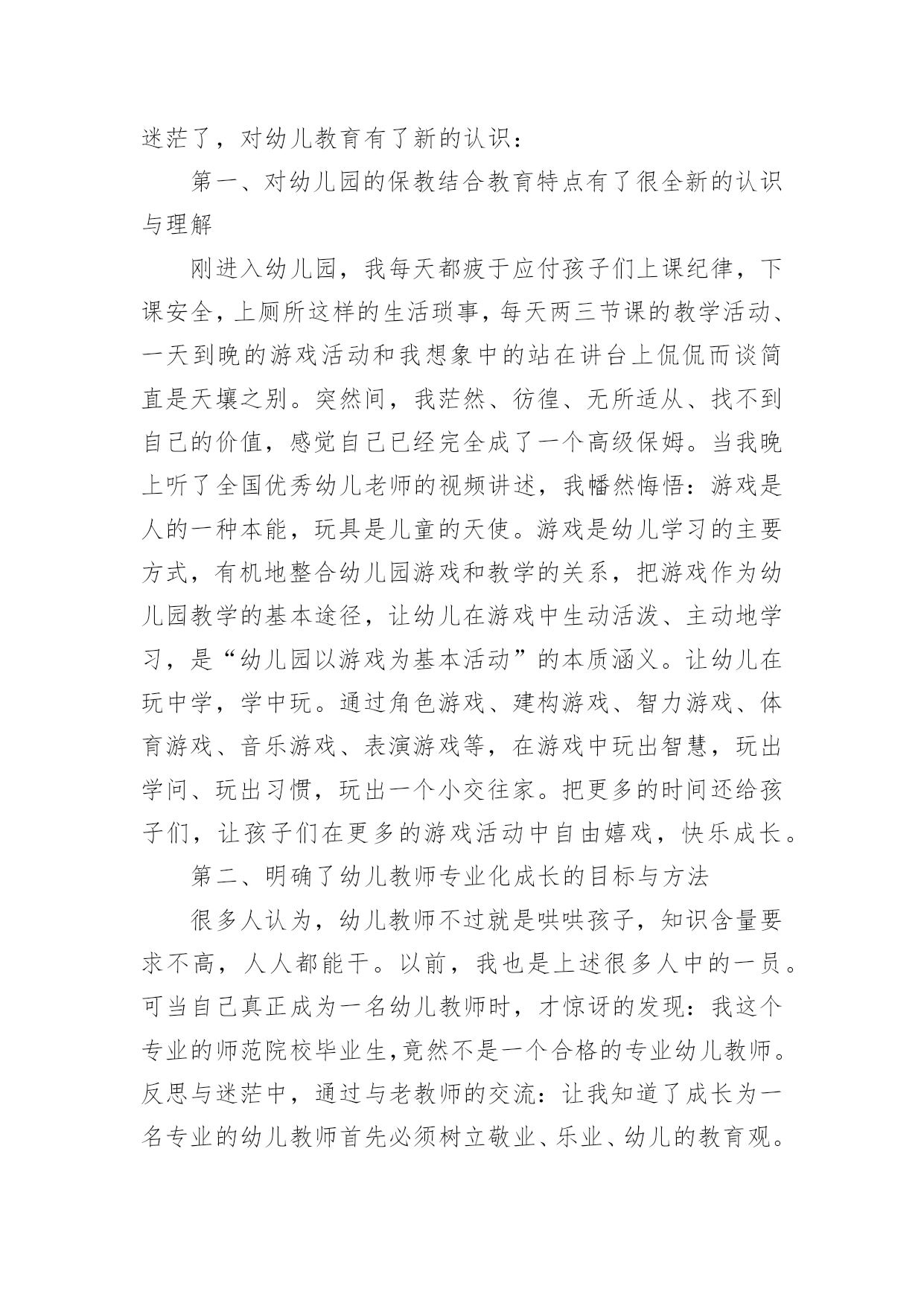 迷茫了，对幼儿教育有了新的认识：

第一、对幼儿园的保教结合教育特点有了很全新的认识与理解

刚进入幼儿园，我每天都疲于应付孩子们上课纪律，下课安全，上厕所这样的生活琐事，每天两三节课的教学活动、一天到晚的游戏活动和我想象中的站在讲台上侃侃而谈简直是天壤之别。突然间，我茫然、彷徨、无所适从、找不到自己的价值，感觉自己已经完全成了一个高级保姆。当我晚上听了全国优秀幼儿老师的视频讲述，我幡然悔悟：游戏是人的一种本能，玩具是儿童的天使。游戏是幼儿学习的主要方式，有机地整合幼儿园游戏和教学的关系，把游戏作为幼儿园教学的基本途径，让幼儿在游戏中生动活泼、主动地学习，是“幼儿园以游戏为基本活动”的本质涵义。让幼儿在玩中学，学中玩。通过角色游戏、建构游戏、智力游戏、体育游戏、音乐游戏、表演游戏等，在游戏中玩出智慧，玩出学问、玩出习惯，玩出一个小交往家。把更多的时间还给孩子们，让孩子们在更多的游戏活动中自由嬉戏，快乐成长。

第二、明确了幼儿教师专业化成长的目标与方法

很多人认为，幼儿教师不过就是哄哄孩子，知识含量要求不高，人人都能干。以前，我也是上述很多人中的一员。可当自己真正成为一名幼儿教师时，才惊讶的发现：我这个专业的师范院校毕业生,竟然不是一个合格的专业幼儿教师。反思与迷茫中，通过与老教师的交流：让我知道了成长为一名专业的幼儿教师首先必须树立敬业、乐业、幼儿的教育观。